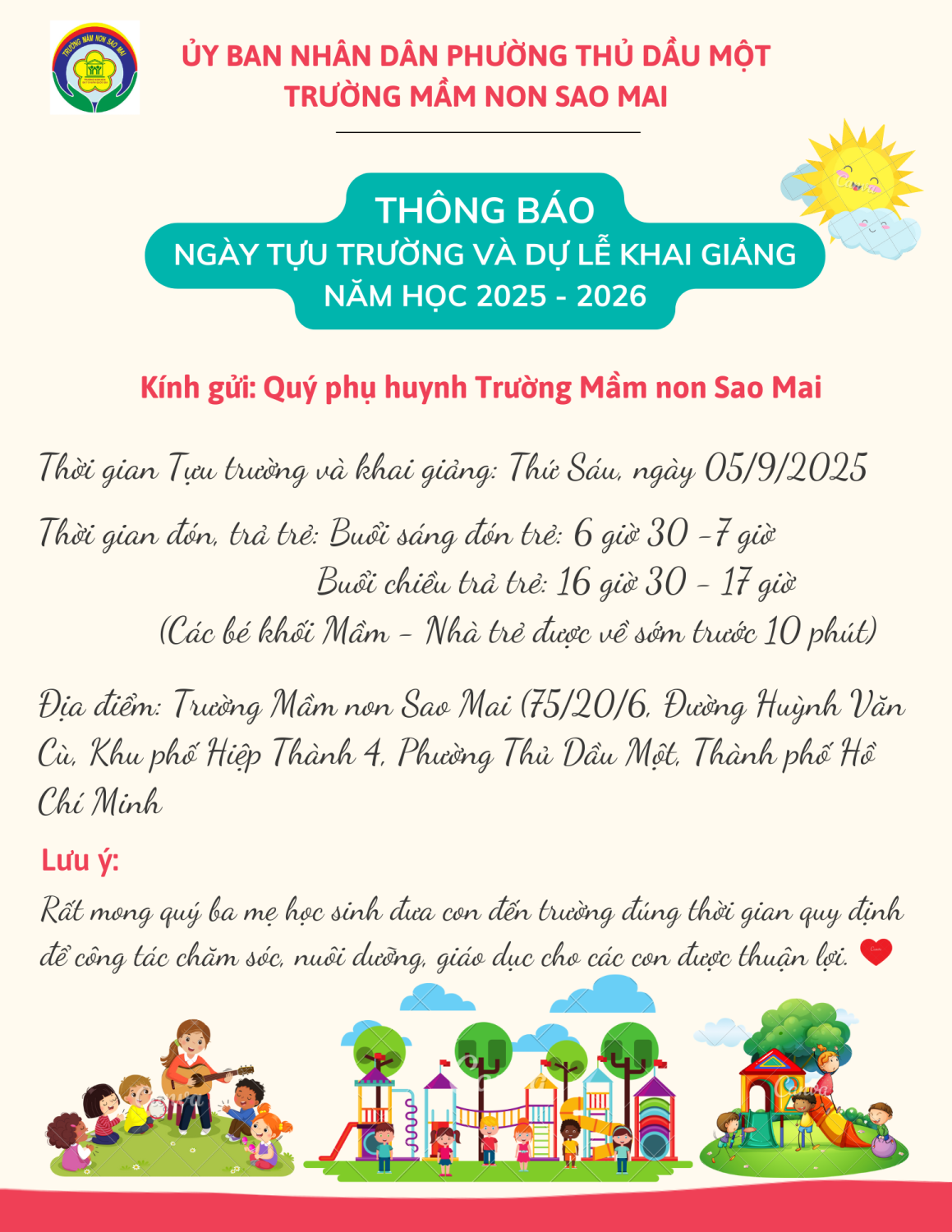 TRƯỜNG MẦM NON SAO MAI

ỦY BAN NHÂN DÂN PHƯỜNG THỦ DẦU MỘT
TRƯỜNG MẦM NON SAO MAI

THÔNG BÁO
NGÀY TỰU TRƯỜNG VÀ DỰ LỄ KHAI GIẢNG
NĂM HỌC 2025 - 2026

Kính gửi: Quý phụ huynh Trường Mầm non Sao Mai

Thời gian Tựu trường và khai giảng: Thứ Sáu, ngày 05/9/2025

Thời gian đón, trả trẻ: Buổi sáng đón trẻ: 6 giờ 30 -7 giờ
Buổi chiều trả trẻ: 16 giờ 30 - 17 giờ
(Các bé khối Mầm - Nhà trẻ được về sớm trước 10 phút)

Địa điểm: Trường Mầm non Sao Mai (75/20/6, Đường Huỳnh Văn Cù, Khu phố Hiệp Thành 4, Phường Thủ Dầu Một, Thành phố Hồ Chí Minh

Lưu ý:
Rất mong quý ba mẹ học sinh đưa con đến trường đúng thời gian quy định để công tác chăm sóc, nuôi dưỡng, giáo dục cho các con được thuận lợi.